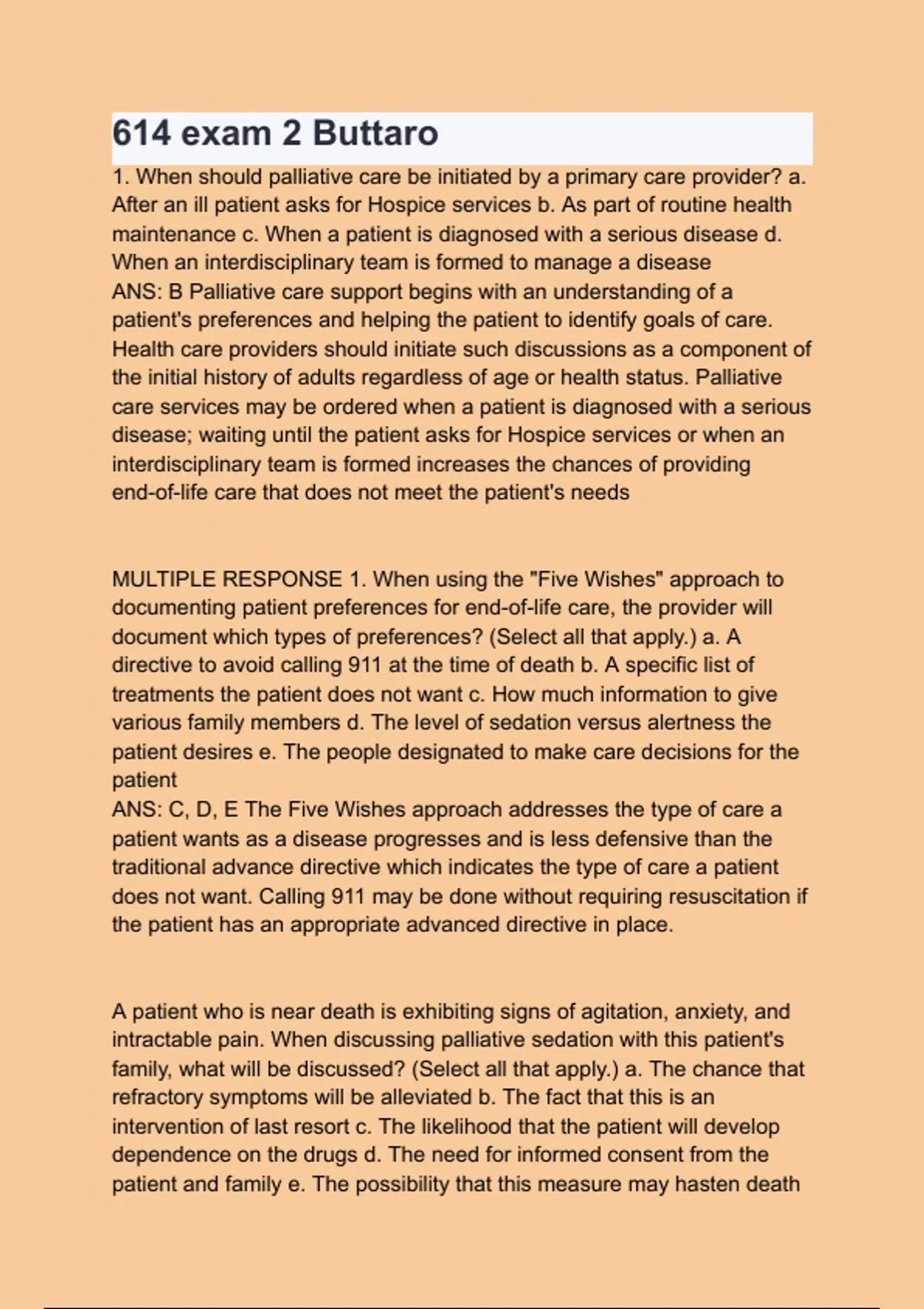 614 exam 2 Buttaro

1. When should palliative care be initiated by a primary care provider? a. After an ill patient asks for Hospice services b. As part of routine health maintenance c. When a patient is diagnosed with a serious disease d. When an interdisciplinary team is formed to manage a disease
ANS: B Palliative care support begins with an understanding of a patient's preferences and helping the patient to identify goals of care. Health care providers should initiate such discussions as a component of the initial history of adults regardless of age or health status. Palliative care services may be ordered when a patient is diagnosed with a serious disease; waiting until the patient asks for Hospice services or when an interdisciplinary team is formed increases the chances of providing end-of-life care that does not meet the patient's needs

MULTIPLE RESPONSE 1. When using the "Five Wishes" approach to documenting patient preferences for end-of-life care, the provider will document which types of preferences? (Select all that apply.) a. A directive to avoid calling 911 at the time of death b. A specific list of treatments the patient does not want c. How much information to give various family members d. The level of sedation versus alertness the patient desires e. The people designated to make care decisions for the patient
ANS: C, D, E The Five Wishes approach addresses the type of care a patient wants as a disease progresses and is less defensive than the traditional advance directive which indicates the type of care a patient does not want. Calling 911 may be done without requiring resuscitation if the patient has an appropriate advanced directive in place.

A patient who is near death is exhibiting signs of agitation, anxiety, and intractable pain. When discussing palliative sedation with this patient's family, what will be discussed? (Select all that apply.) a. The chance that refractory symptoms will be alleviated b. The fact that this is an intervention of last resort c. The likelihood that the patient will develop dependence on the drugs d. The need for informed consent from the patient and family e. The possibility that this measure may hasten death